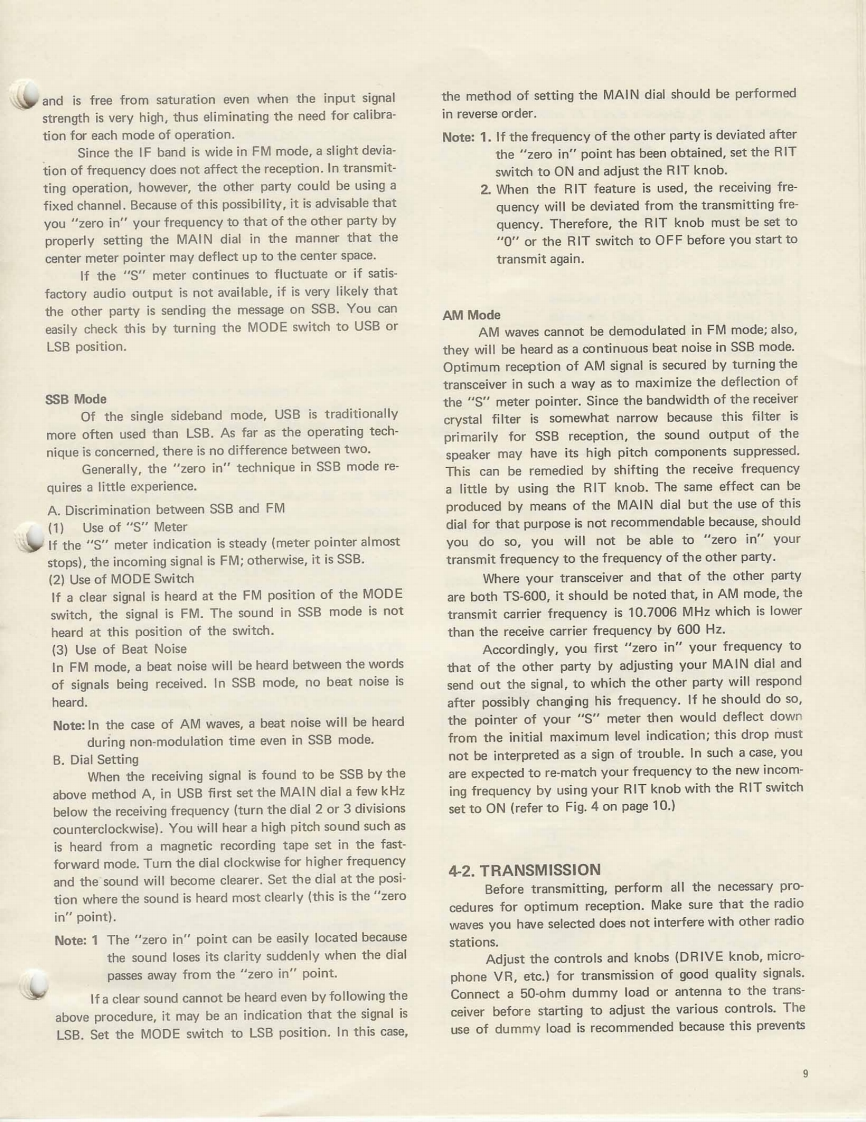 and is free from saturation even when the input signal strength is very high, thus eliminating the need for calibration for each mode of operation.

Since the IF band is wide in FM mode, a slight deviation of frequency does not affect the reception. In transmitting operation, however, the other party could be using a fixed channel. Because of this possibility, it is advisable that you "zero in" your frequency to that of the other party by properly setting the MAIN dial in the manner that the center meter pointer may deflect up to the center space.

If the "S" meter continues to fluctuate or if satisfactory audio output is not available, if is very likely that the other party is sending the message on SSB. You can easily check this by turning the MODE switch to USB or LSB position.

SSB Mode

Of the single sideband mode, USB is traditionally more often used than LSB. As far as the operating technique is concerned, there is no difference between two.

Generally, the "zero in" technique in SSB mode requires a little experience.

A. Discrimination between SSB and FM
(1) Use of "S" Meter
If the "S" meter indication is steady (meter pointer almost stops), the incoming signal is FM; otherwise, it is SSB.
(2) Use of MODE Switch
If a clear signal is heard at the FM position of the MODE switch, the signal is FM. The sound in SSB mode is not heard at this position of the switch.
(3) Use of Beat Noise
In FM mode, a beat noise will be heard between the words of signals being received. In SSB mode, no beat noise is heard.

Note: In the case of AM waves, a beat noise will be heard during non-modulation time even in SSB mode.

B. Dial Setting
When the receiving signal is found to be SSB by the above method A, in USB first set the MAIN dial a few kHz below the receiving frequency (turn the dial 2 or 3 divisions counterclockwise). You will hear a high pitch sound such as is heard from a magnetic recording tape set in the fast-forward mode. Turn the dial clockwise for higher frequency and the sound will become clearer. Set the dial at the position where the sound is heard most clearly (this is the "zero in" point).

Note: 1 The "zero in" point can be easily located because the sound loses its clarity suddenly when the dial passes away from the "zero in" point.

If a clear sound cannot be heard even by following the above procedure, it may be an indication that the signal is LSB. Set the MODE switch to LSB position. In this case, the method of setting the MAIN dial should be performed in reverse order.

Note: 1. If the frequency of the other party is deviated after the "zero in" point has been obtained, set the RIT switch to ON and adjust the RIT knob.
2. When the RIT feature is used, the receiving frequency will be deviated from the transmitting frequency. Therefore, the RIT knob must be set to "0" or the RIT switch to OFF before you start to transmit again.

AM Mode

AM waves cannot be demodulated in FM mode; also, they will be heard as a continuous beat noise in SSB mode. Optimum reception of AM signal is secured by turning the transceiver in such a way as to maximize the deflection of the "S" meter pointer. Since the bandwidth of the receiver crystal filter is somewhat narrow because this filter is primarily for SSB reception, the sound output of the speaker may have its high pitch components suppressed. This can be remedied by shifting the receive frequency a little by using the RIT knob. The same effect can be produced by means of the MAIN dial but the use of this dial for that purpose is not recommendable because, should you do so, you will not be able to "zero in" your transmit frequency to the frequency of the other party.

Where your transceiver and that of the other party are both TS-600, it should be noted that, in AM mode, the transmit carrier frequency is 10.7006 MHz which is lower than the receive carrier frequency by 600 Hz.

Accordingly, you first "zero in" your frequency to that of the other party by adjusting your MAIN dial and send out the signal, to which the other party will respond after possibly changing his frequency. If he should do so, the pointer of your "S" meter then would deflect down from the initial maximum level indication; this drop must not be interpreted as a sign of trouble. In such a case, you are expected to re-match your frequency to the new incoming frequency by using your RIT knob with the RIT switch set to ON (refer to Fig. 4 on page 10.)

4-2. TRANSMISSION

Before transmitting, perform all the necessary procedures for optimum reception. Make sure that the radio waves you have selected does not interfere with other radio stations.

Adjust the controls and knobs (DRIVE knob, microphone VR, etc.) for transmission of good quality signals. Connect a 50-ohm dummy load or antenna to the transceiver before starting to adjust the various controls. The use of dummy load is recommended because this prevents

9